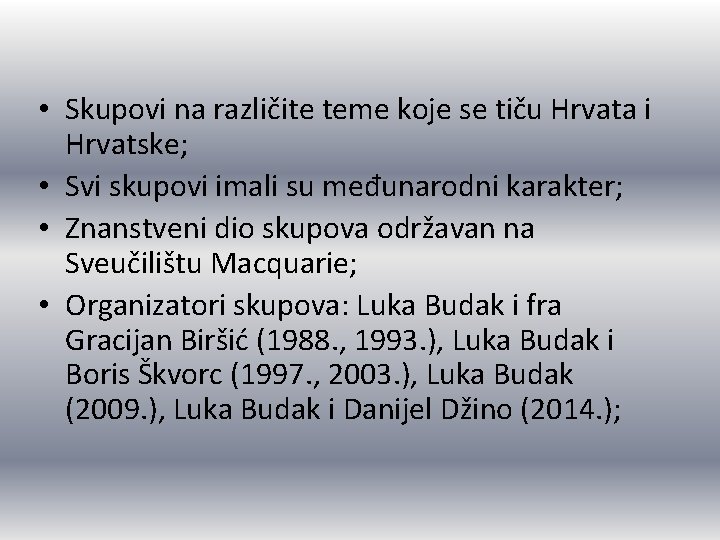 • Skupovi na različite teme koje se tiču Hrvata i Hrvatske;

• Svi skupovi imali su međunarodni karakter;

• Znanstveni dio skupova održavan na Sveučilištu Macquarie;

• Organizatori skupova: Luka Budak i fra Gracijan Biršić (1988., 1993.), Luka Budak i Boris Škvorc (1997., 2003.), Luka Budak (2009.), Luka Budak i Danijel Džino (2014.);